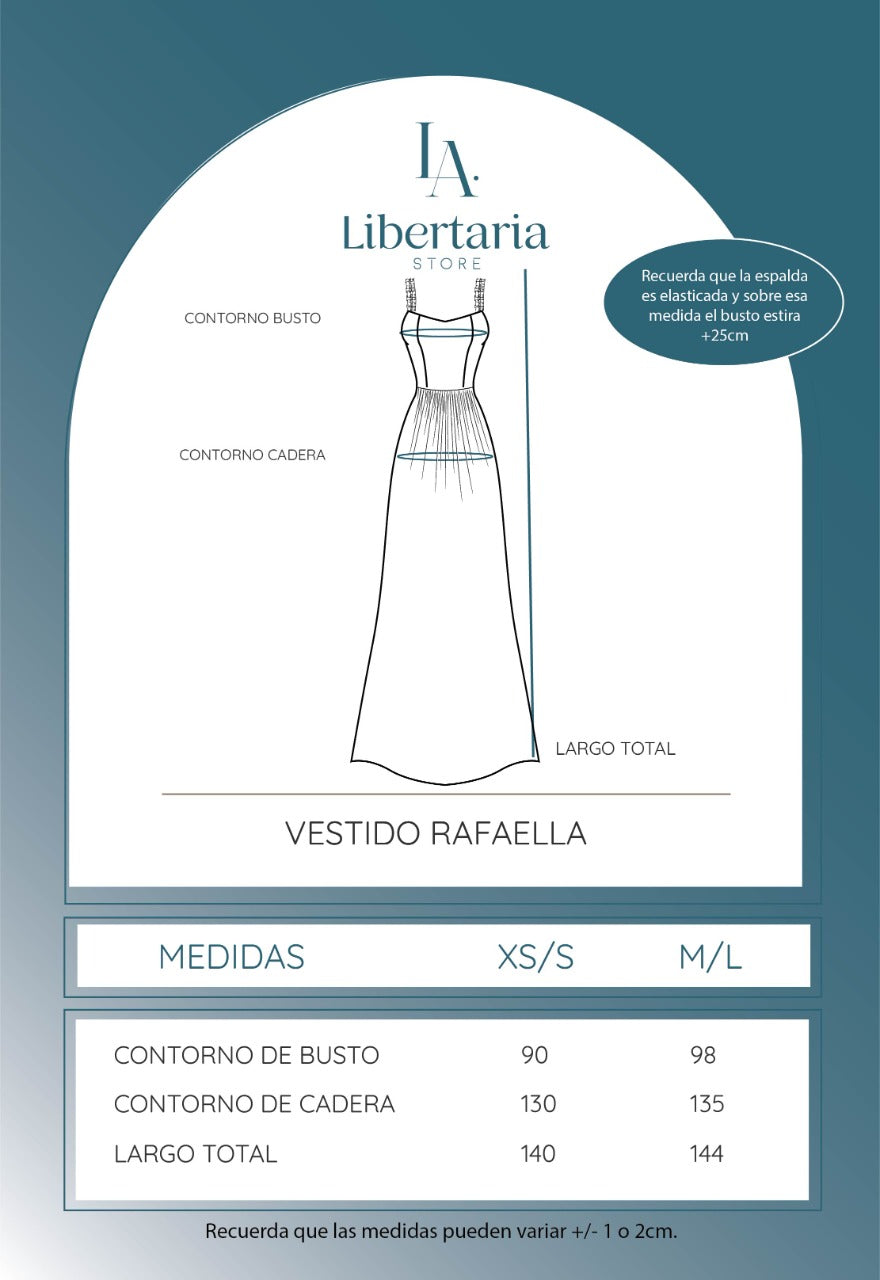 LA.
Libertaria
STORE

Recuerda que la espalda es elasticada y sobre esa medida el busto estira +25cm

CONTORNO BUSTO

CONTORNO CADERA

LARGO TOTAL

VESTIDO RAFAELLA

| MEDIDAS | XS/S | M/L |
|---|---|---|
| CONTORNO DE BUSTO | 90 | 98 |
| CONTORNO DE CADERA | 130 | 135 |
| LARGO TOTAL | 140 | 144 |

Recuerda que las medidas pueden variar +/- 1 o 2cm.